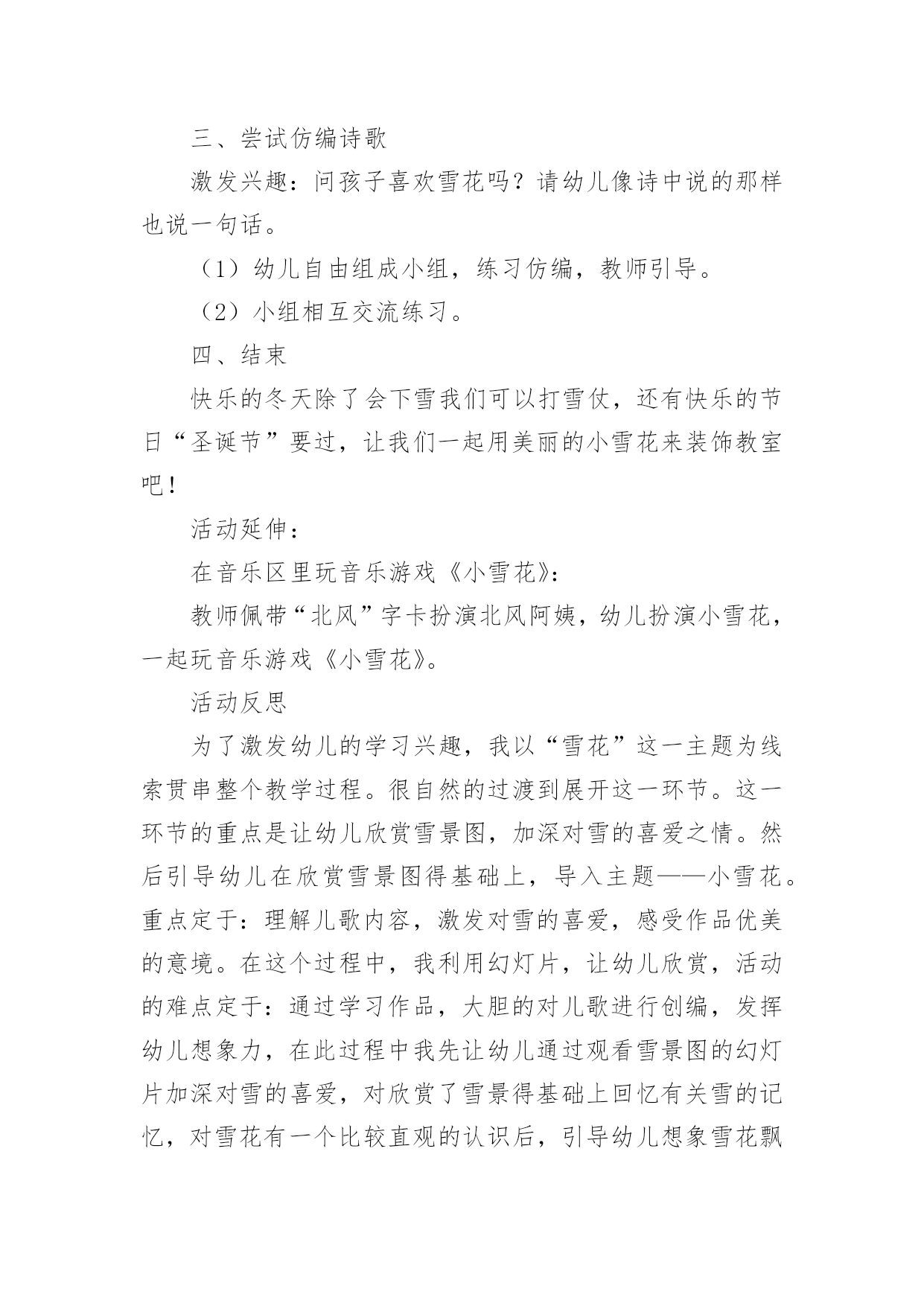 三、尝试仿编诗歌

激发兴趣：问孩子喜欢雪花吗？请幼儿像诗中说的那样也说一句话。

（1）幼儿自由组成小组，练习仿编，教师引导。

（2）小组相互交流练习。

四、结束

快乐的冬天除了会下雪我们可以打雪仗，还有快乐的节日“圣诞节”要过，让我们一起用美丽的小雪花来装饰教室吧！

活动延伸：

在音乐区里玩音乐游戏《小雪花》：

教师佩带“北风”字卡扮演北风阿姨，幼儿扮演小雪花，一起玩音乐游戏《小雪花》。

活动反思

为了激发幼儿的学习兴趣，我以“雪花”这一主题为线索贯串整个教学过程。很自然的过渡到展开这一环节。这一环节的重点是让幼儿欣赏雪景图，加深对雪的喜爱之情。然后引导幼儿在欣赏雪景图得基础上，导入主题——小雪花。重点定于：理解儿歌内容，激发对雪的喜爱，感受作品优美的意境。在这个过程中，我利用幻灯片，让幼儿欣赏，活动的难点定于：通过学习作品，大胆的对儿歌进行创编，发挥幼儿想象力，在此过程中我先让幼儿通过观看雪景图的幻灯片加深对雪的喜爱，对欣赏了雪景得基础上回忆有关雪的记忆，对雪花有一个比较直观的认识后，引导幼儿想象雪花飘